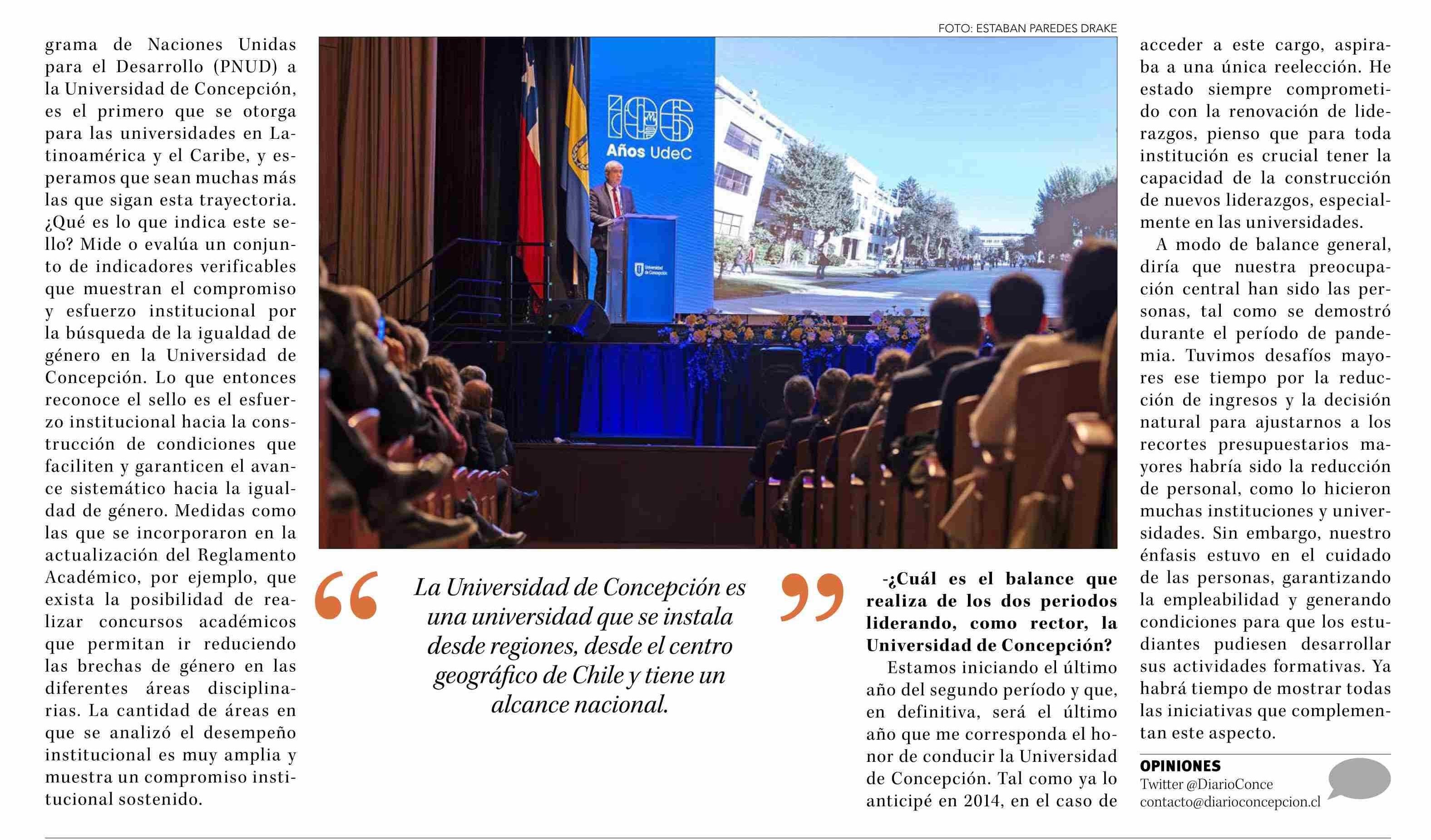 grama de Naciones Unidas para el Desarrollo (PNUD) a la Universidad de Concepción, es el primero que se otorga para las universidades en Latinoamérica y el Caribe, y esperamos que sean muchas más las que sigan esta trayectoria. ¿Qué es lo que indica este sello? Mide o evalúa un conjunto de indicadores verificables que muestran el compromiso y esfuerzo institucional por la búsqueda de la igualdad de género en la Universidad de Concepción. Lo que entonces reconoce el sello es el esfuerzo institucional hacia la construcción de condiciones que faciliten y garanticen el avance sistemático hacia la igualdad de género. Medidas como las que se incorporaron en la actualización del Reglamento Académico, por ejemplo, que exista la posibilidad de realizar concursos académicos que permitan ir reduciendo las brechas de género en las diferentes áreas disciplinarias. La cantidad de áreas en que se analizó el desempeño institucional es muy amplia y muestra un compromiso institucional sostenido.

FOTO: ESTABAN PAREDES DRAKE

106 Años UdeC

Universidad de Concepción

La Universidad de Concepción es una universidad que se instala desde regiones, desde el centro geográfico de Chile y tiene un alcance nacional.

-¿Cuál es el balance que realiza de los dos periodos liderando, como rector, la Universidad de Concepción?

Estamos iniciando el último año del segundo período y que, en definitiva, será el último año que me corresponda el honor de conducir la Universidad de Concepción. Tal como ya lo anticipé en 2014, en el caso de acceder a este cargo, aspiraba a una única reelección. He estado siempre comprometido con la renovación de liderazgos, pienso que para toda institución es crucial tener la capacidad de la construcción de nuevos liderazgos, especialmente en las universidades.

A modo de balance general, diría que nuestra preocupación central han sido las personas, tal como se demostró durante el período de pandemia. Tuvimos desafíos mayores ese tiempo por la reducción de ingresos y la decisión natural para ajustarnos a los recortes presupuestarios mayores habría sido la reducción de personal, como lo hicieron muchas instituciones y universidades. Sin embargo, nuestro énfasis estuvo en el cuidado de las personas, garantizando la empleabilidad y generando condiciones para que los estudiantes pudiesen desarrollar sus actividades formativas. Ya habrá tiempo de mostrar todas las iniciativas que complementan este aspecto.

OPINIONES
Twitter @DiarioConce
contacto@diarioconcepcion.cl